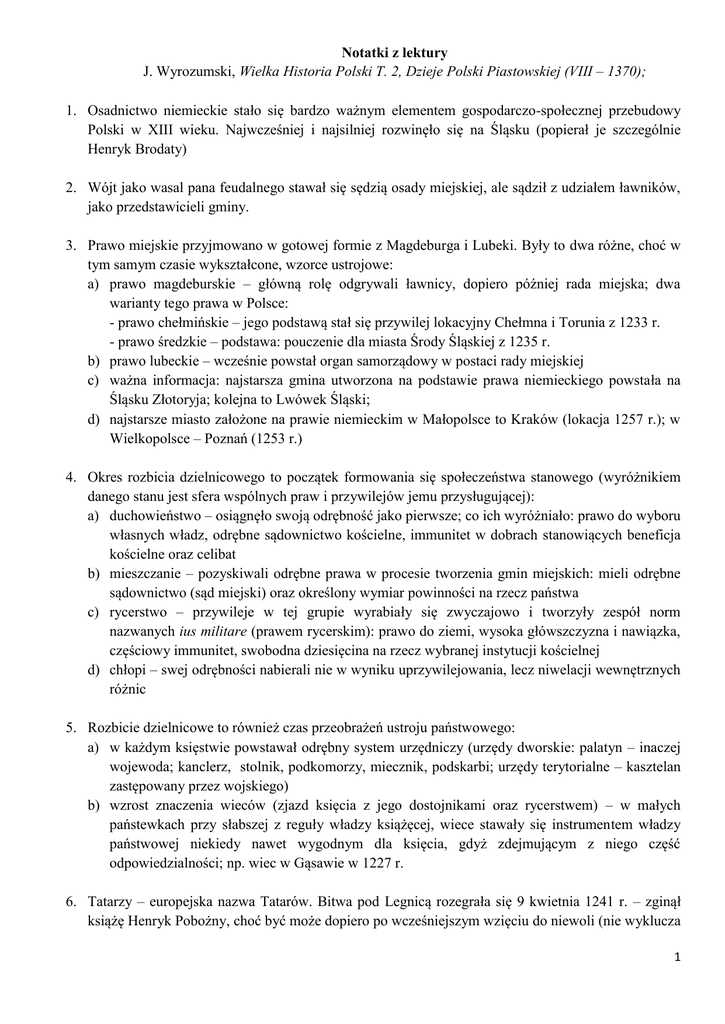 Notatki z lektury
J. Wyrozumski, Wielka Historia Polski T. 2, Dzieje Polski Piastowskiej (VIII – 1370);

1. Osadnictwo niemieckie stało się bardzo ważnym elementem gospodarczo-społecznej przebudowy Polski w XIII wieku. Najwcześniej i najsilniej rozwinęło się na Śląsku (popierał je szczególnie Henryk Brodaty)

2. Wójt jako wasal pana feudalnego stawał się sędzią osady miejskiej, ale sądził z udziałem ławników, jako przedstawicieli gminy.

3. Prawo miejskie przyjmowano w gotowej formie z Magdeburga i Lubeki. Były to dwa różne, choć w tym samym czasie wykształcone, wzorce ustrojowe:
a) prawo magdeburskie – główną rolę odgrywali ławnicy, dopiero później rada miejska; dwa warianty tego prawa w Polsce:
- prawo chełmińskie – jego podstawą stał się przywilej lokacyjny Chełmna i Torunia z 1233 r.
- prawo średzkie – podstawa: pouczenie dla miasta Środy Śląskiej z 1235 r.
b) prawo lubeckie – wcześnie powstał organ samorządowy w postaci rady miejskiej
c) ważna informacja: najstarsza gmina utworzona na podstawie prawa niemieckiego powstała na Śląsku Złotoryja; kolejna to Lwówek Śląski;
d) najstarsze miasto założone na prawie niemieckim w Małopolsce to Kraków (lokacja 1257 r.); w Wielkopolsce – Poznań (1253 r.)

4. Okres rozbicia dzielnicowego to początek formowania się społeczeństwa stanowego (wyróżnikiem danego stanu jest sfera wspólnych praw i przywilejów jemu przysługującej):
a) duchowieństwo – osiągnęło swoją odrębność jako pierwsze; co ich wyróżniało: prawo do wyboru własnych władz, odrębne sądownictwo kościelne, immunitet w dobrach stanowiących beneficja kościelne oraz celibat
b) mieszczanie – pozyskiwali odrębne prawa w procesie tworzenia gmin miejskich: mieli odrębne sądownictwo (sąd miejski) oraz określony wymiar powinności na rzecz państwa
c) rycerstwo – przywileje w tej grupie wyrabiały się zwyczajowo i tworzyły zespół norm nazwanych ius militare (prawem rycerskim): prawo do ziemi, wysoka główszczyzna i nawiązka, częściowy immunitet, swobodna dziesięcina na rzecz wybranej instytucji kościelnej
d) chłopi – swej odrębności nabierali nie w wyniku uprzywilejowania, lecz niwelacji wewnętrznych różnic

5. Rozbicie dzielnicowe to również czas przeobrażeń ustroju państwowego:
a) w każdym księstwie powstawał odrębny system urzędniczy (urzędy dworskie: palatyn – inaczej wojewoda; kanclerz, stolnik, podkomorzy, miecznik, podskarbi; urzędy terytorialne – kasztelan zastępowany przez wojskiego)
b) wzrost znaczenia wieców (zjazd księcia z jego dostojnikami oraz rycerstwem) – w małych państewkach przy słabszej z reguły władzy książęcej, wiece stawały się instrumentem władzy państwowej niekiedy nawet wygodnym dla księcia, gdyż zdejmującym z niego część odpowiedzialności; np. wiec w Gąsawie w 1227 r.

6. Tatarzy – europejska nazwa Tatarów. Bitwa pod Legnicą rozegrała się 9 kwietnia 1241 r. – zginął książę Henryk Pobożny, choć być może dopiero po wcześniejszym wzięciu do niewoli (nie wyklucza

1